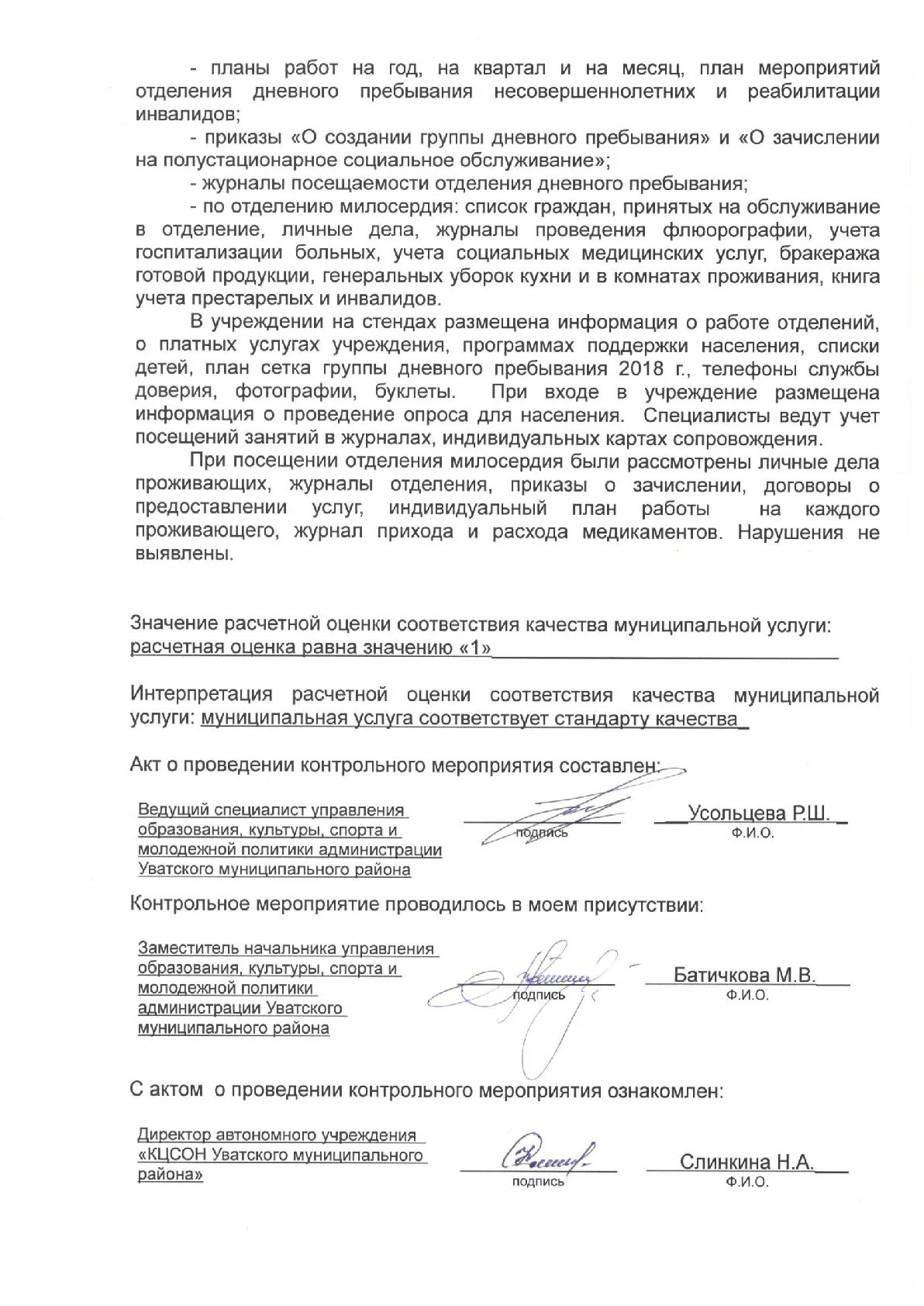 - планы работ на год, на квартал и на месяц, план мероприятий отделения дневного пребывания несовершеннолетних и реабилитации инвалидов;

- приказы «О создании группы дневного пребывания» и «О зачислении на полустационарное социальное обслуживание»;

- журналы посещаемости отделения дневного пребывания;

- по отделению милосердия: список граждан, принятых на обслуживание в отделение, личные дела, журналы проведения флюорографии, учета госпитализации больных, учета социальных медицинских услуг, бракеража готовой продукции, генеральных уборок кухни и в комнатах проживания, книга учета престарелых и инвалидов.

В учреждении на стендах размещена информация о работе отделений, о платных услугах учреждения, программах поддержки населения, списки детей, план сетка группы дневного пребывания 2018 г., телефоны службы доверия, фотографии, буклеты. При входе в учреждение размещена информация о проведение опроса для населения. Специалисты ведут учет посещений занятий в журналах, индивидуальных картах сопровождения.

При посещении отделения милосердия были рассмотрены личные дела проживающих, журналы отделения, приказы о зачислении, договоры о предоставлении услуг, индивидуальный план работы на каждого проживающего, журнал прихода и расхода медикаментов. Нарушения не выявлены.

Значение расчетной оценки соответствия качества муниципальной услуги: расчетная оценка равна значению «1»

Интерпретация расчетной оценки соответствия качества муниципальной услуги: муниципальная услуга соответствует стандарту качества

Акт о проведении контрольного мероприятия составлен:

Ведущий специалист управления образования, культуры, спорта и молодежной политики администрации Уватского муниципального района

подпись

Усольцева Р.Ш.
Ф.И.О.

Контрольное мероприятие проводилось в моем присутствии:

Заместитель начальника управления образования, культуры, спорта и молодежной политики администрации Уватского муниципального района

подпись

Батичкова М.В.
Ф.И.О.

С актом о проведении контрольного мероприятия ознакомлен:

Директор автономного учреждения «КЦСОН Уватского муниципального района»

подпись

Слинкина Н.А.
Ф.И.О.